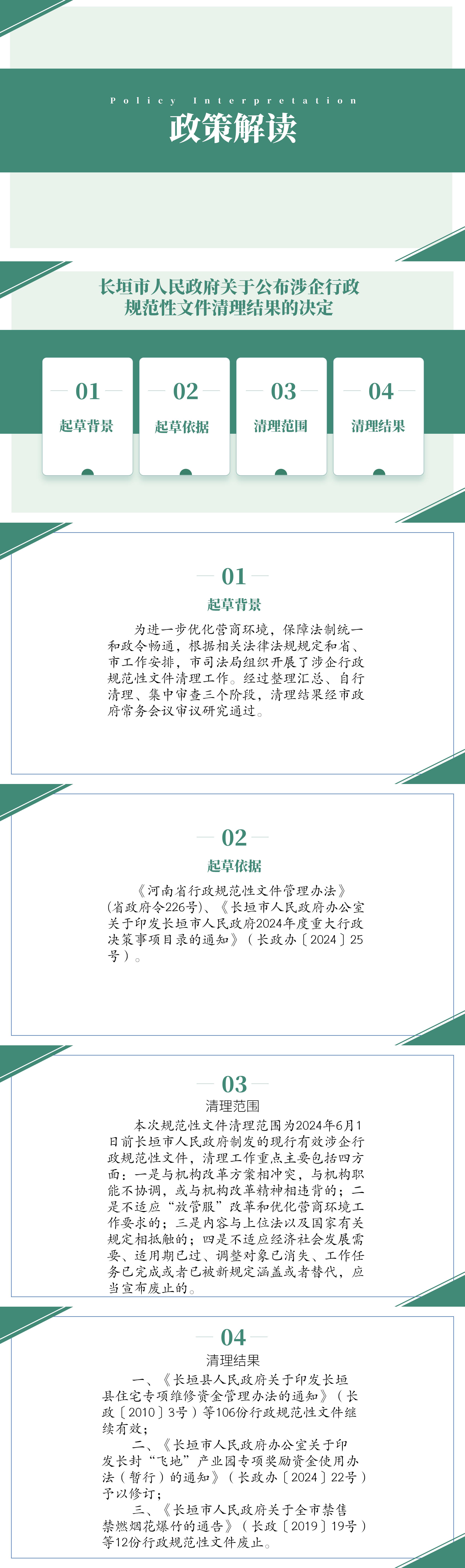 Policy Interpretation

政策解读

长垣市人民政府关于公布涉企行政规范性文件清理结果的决定

01
起草背景

02
起草依据

03
清理范围

04
清理结果

01
起草背景

为进一步优化营商环境，保障法制统一和政令畅通，根据相关法律法规规定和省、市工作安排，市司法局组织开展了涉企行政规范性文件清理工作。经过整理汇总、自行清理、集中审查三个阶段，清理结果经市政府常务会议审议研究通过。

02
起草依据

《河南省行政规范性文件管理办法》（省政府令226号）、《长垣市人民政府办公室关于印发长垣市人民政府2024年度重大行政决策事项目录的通知》（长政办〔2024〕25号）。

03
清理范围

本次规范性文件清理范围为2024年6月1日前长垣市人民政府制发的现行有效涉企行政规范性文件，清理工作重点主要包括四方面：一是与机构改革方案相冲突，与机构职能不协调，或与机构改革精神相违背的；二是不适应“放管服”改革和优化营商环境工作要求的；三是内容与上位法以及国家有关规定相抵触的；四是不适应经济社会发展需要、适用期已过、调整对象已消失、工作任务已完成或者已被新规定涵盖或者替代，应当宣布废止的。

04
清理结果

一、《长垣县人民政府关于印发长垣县住宅专项维修资金管理办法的通知》（长政〔2010〕3号）等106份行政规范性文件继续有效；

二、《长垣市人民政府办公室关于印发长封“飞地”产业园专项奖励资金使用办法（暂行）的通知》（长政办〔2024〕22号）予以修订；

三、《长垣市人民政府关于全市禁售禁燃烟花爆竹的通告》（长政〔2019〕19号）等12份行政规范性文件废止。